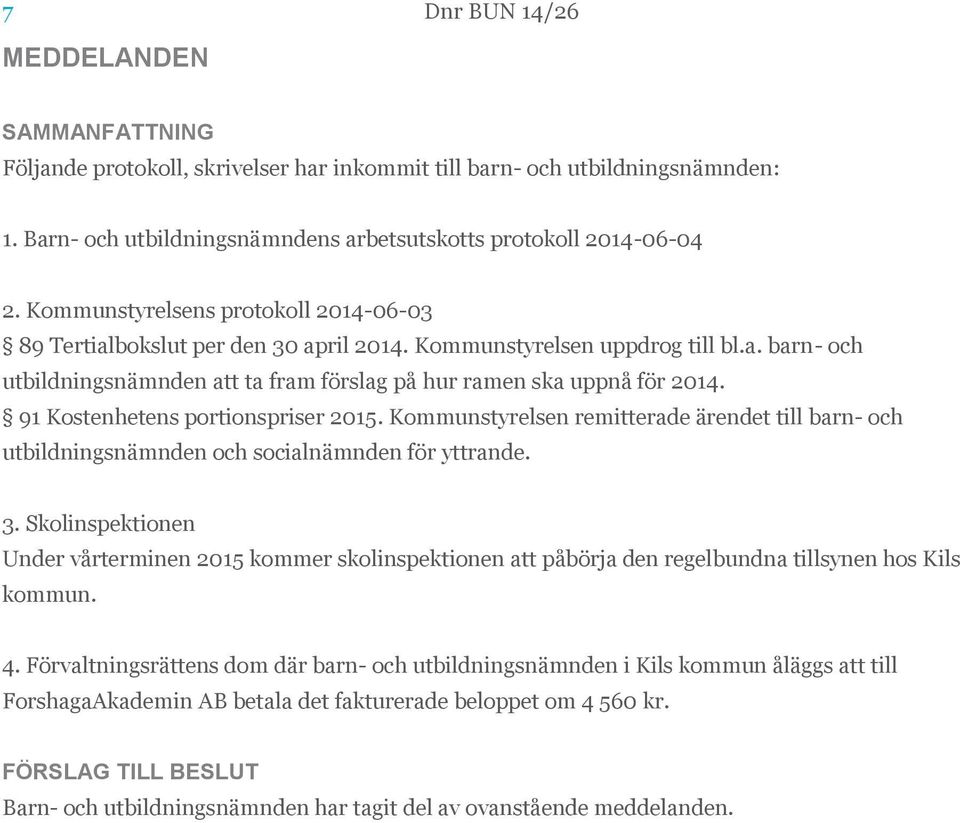 7

Dnr BUN 14/26

MEDDELANDEN

SAMMANFATTNING
Följande protokoll, skrivelser har inkommit till barn- och utbildningsnämnden:

1. Barn- och utbildningsnämndens arbetsutskotts protokoll 2014-06-04

2. Kommunstyrelsens protokoll 2014-06-03
§ 89 Tertialbokslut per den 30 april 2014. Kommunstyrelsen uppdrog till bl.a. barn- och utbildningsnämnden att ta fram förslag på hur ramen ska uppnå för 2014.
§ 91 Kostenhetens portionspriser 2015. Kommunstyrelsen remitterade ärendet till barn- och utbildningsnämnden och socialnämnden för yttrande.

3. Skolinspektionen
Under vårterminen 2015 kommer skolinspektionen att påbörja den regelbundna tillsynen hos Kils kommun.

4. Förvaltningsrättens dom där barn- och utbildningsnämnden i Kils kommun åläggs att till ForshagaAkademin AB betala det fakturerade beloppet om 4 560 kr.

FÖRSLAG TILL BESLUT
Barn- och utbildningsnämnden har tagit del av ovanstående meddelanden.